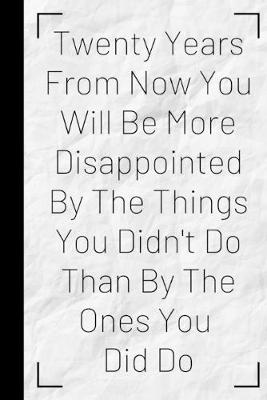 Twenty Years From Now You Will Be More Disappointed By The Things You Didn't Do Than By The Ones You Did Do